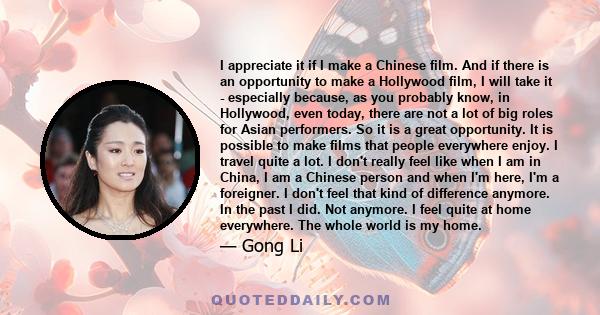 I appreciate it if I make a Chinese film. And if there is an opportunity to make a Hollywood film, I will take it - especially because, as you probably know, in Hollywood, even today, there are not a lot of big roles for Asian performers. So it is a great opportunity. It is possible to make films that people everywhere enjoy. I travel quite a lot. I don't really feel like when I am in China, I am a Chinese person and when I'm here, I'm a foreigner. I don't feel that kind of difference anymore. In the past I did. Not anymore. I feel quite at home everywhere. The whole world is my home.

— Gong Li

QUOTEDDAILY.COM